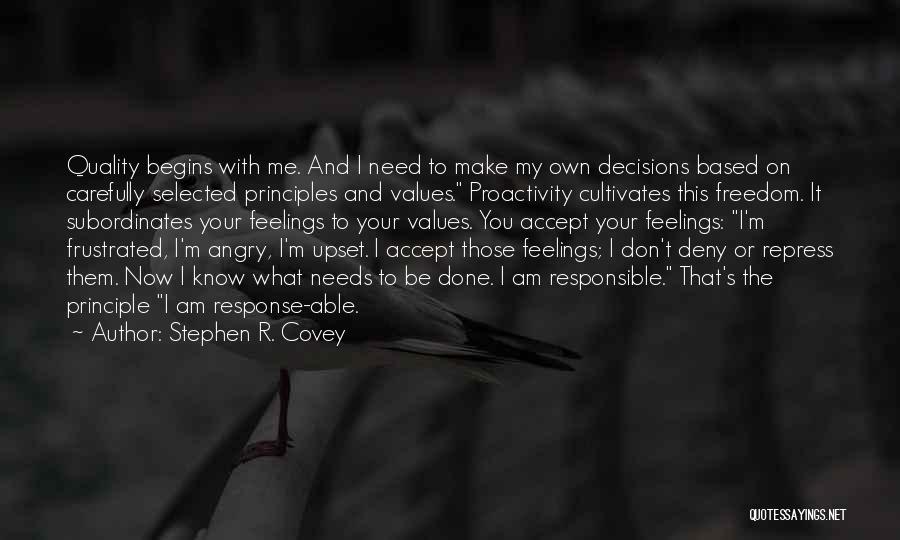 Quality begins with me. And I need to make my own decisions based on carefully selected principles and values." Proactivity cultivates this freedom. It subordinates your feelings to your values. You accept your feelings: "I'm frustrated, I'm angry, I'm upset. I accept those feelings; I don't deny or repress them. Now I know what needs to be done. I am responsible." That's the principle "I am response-able.

~ Author: Stephen R. Covey

QUOTESSAYINGS.NET